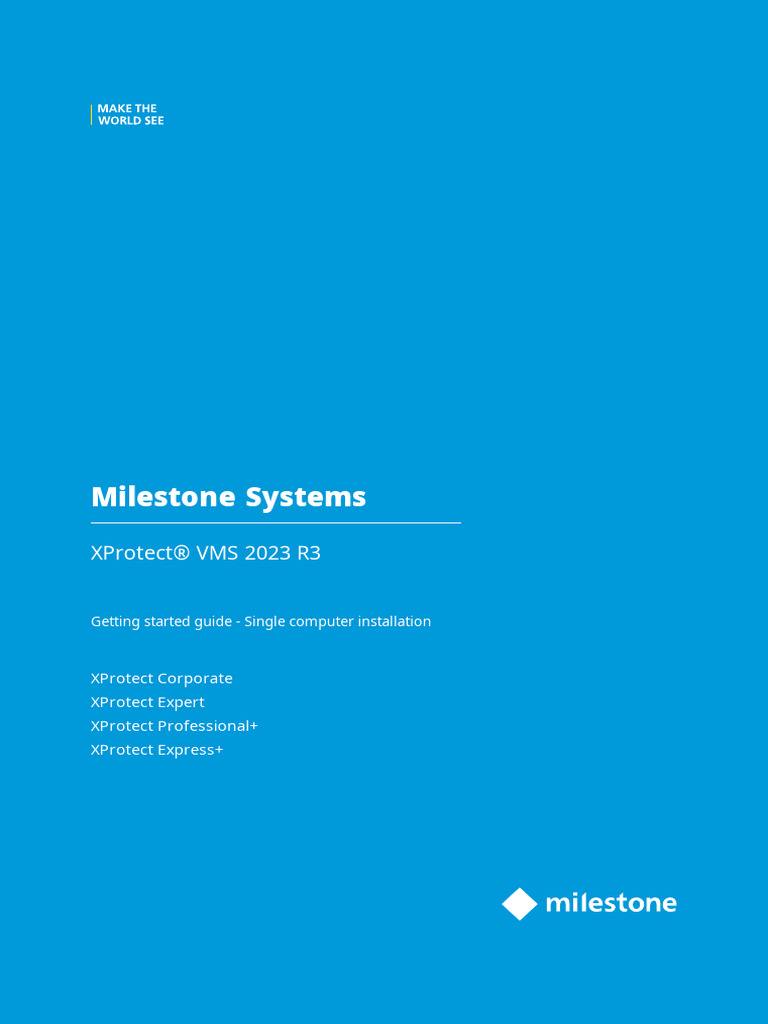 MAKE THE
WORLD SEE

Milestone Systems

XProtect® VMS 2023 R3

Getting started guide - Single computer installation

XProtect Corporate
XProtect Expert
XProtect Professional+
XProtect Express+

milestone